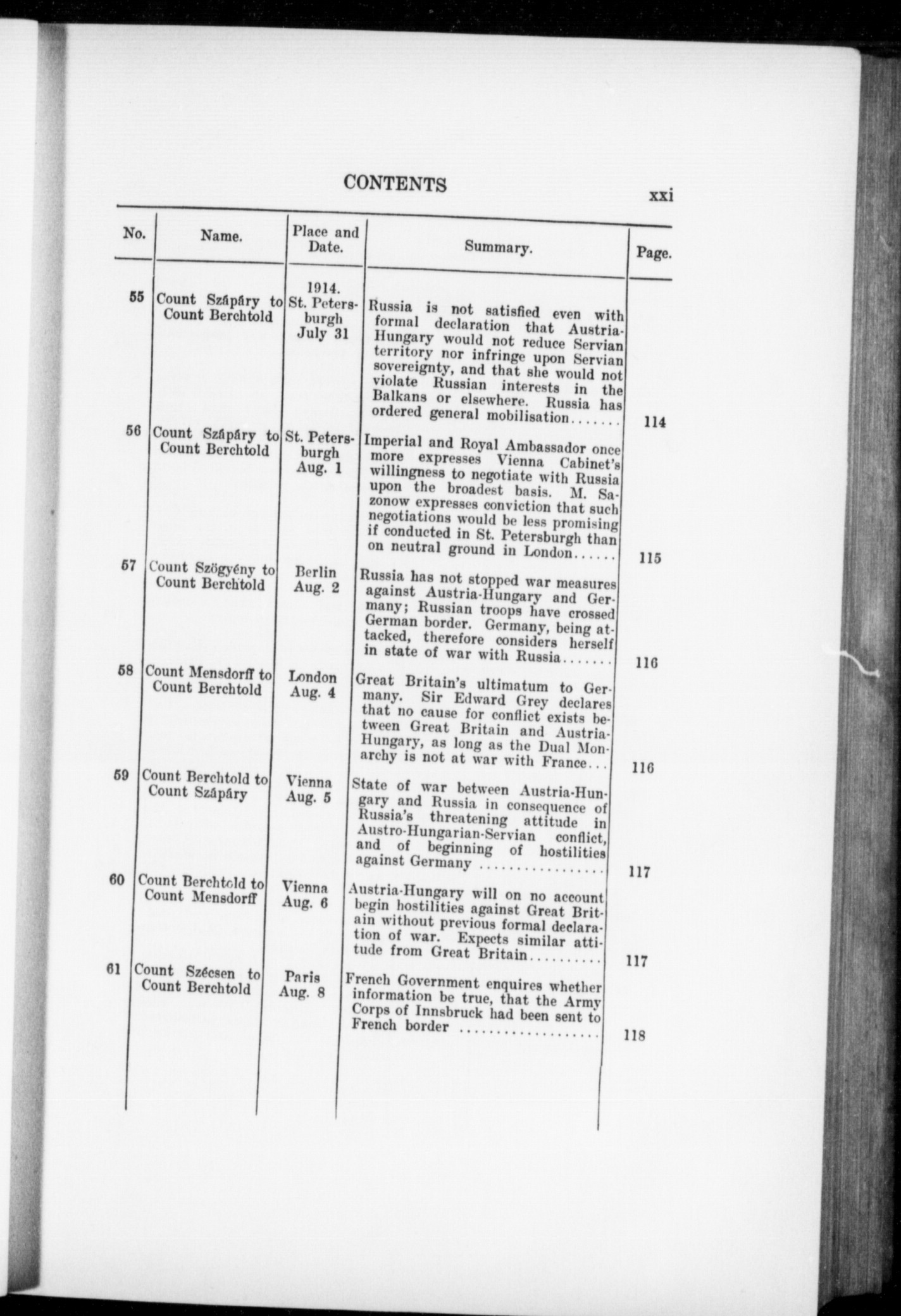 CONTENTS xxi

| No. | Name. | Place and Date. | Summary. | Page. |
|---|---|---|---|---|
| 55 | Count Szápáry to Count Berchtold | 1914. St. Petersburgh July 31 | Russia is not satisfied even with formal declaration that Austria-Hungary would not reduce Servian territory nor infringe upon Servian sovereignty, and that she would not violate Russian interests in the Balkans or elsewhere. Russia has ordered general mobilisation....... | 114 |
| 56 | Count Szápáry to Count Berchtold | St. Petersburgh Aug. 1 | Imperial and Royal Ambassador once more expresses Vienna Cabinet's willingness to negotiate with Russia upon the broadest basis. M. Sazonow expresses conviction that such negotiations would be less promising if conducted in St. Petersburgh than on neutral ground in London...... | 115 |
| 57 | Count Szögyény to Count Berchtold | Berlin Aug. 2 | Russia has not stopped war measures against Austria-Hungary and Germany; Russian troops have crossed German border. Germany, being attacked, therefore considers herself in state of war with Russia....... | 116 |
| 58 | Count Mensdorff to Count Berchtold | London Aug. 4 | Great Britain's ultimatum to Germany. Sir Edward Grey declares that no cause for conflict exists between Great Britain and Austria-Hungary, as long as the Dual Monarchy is not at war with France... | 116 |
| 59 | Count Berchtold to Count Szápáry | Vienna Aug. 5 | State of war between Austria-Hungary and Russia in consequence of Russia's threatening attitude in Austro-Hungarian-Servian conflict, and of beginning of hostilities against Germany ................ | 117 |
| 60 | Count Berchtold to Count Mensdorff | Vienna Aug. 6 | Austria-Hungary will on no account begin hostilities against Great Britain without previous formal declaration of war. Expects similar attitude from Great Britain.......... | 117 |
| 61 | Count Szécsen to Count Berchtold | Paris Aug. 8 | French Government enquires whether information be true, that the Army Corps of Innsbruck had been sent to French border .................. | 118 |